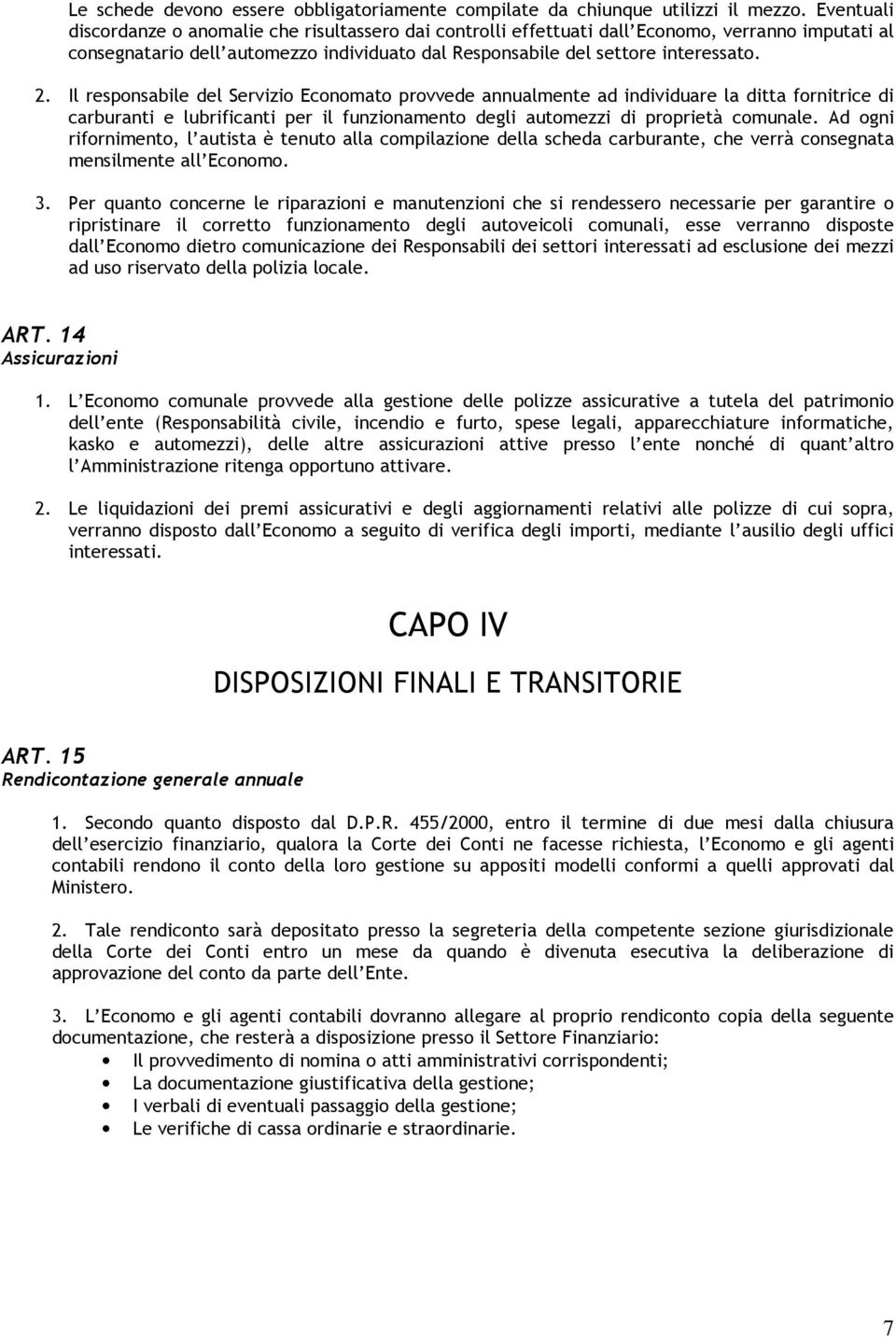 Le schede devono essere obbligatoriamente compilate da chiunque utilizzi il mezzo. Eventuali discordanze o anomalie che risultassero dai controlli effettuati dall'Economo, verranno imputati al consegnatario dell'automezzo individuato dal Responsabile del settore interessato.

2. Il responsabile del Servizio Economato provvede annualmente ad individuare la ditta fornitrice di carburanti e lubrificanti per il funzionamento degli automezzi di proprietà comunale. Ad ogni rifornimento, l'autista è tenuto alla compilazione della scheda carburante, che verrà consegnata mensilmente all'Economo.

3. Per quanto concerne le riparazioni e manutenzioni che si rendessero necessarie per garantire o ripristinare il corretto funzionamento degli autoveicoli comunali, esse verranno disposte dall'Economo dietro comunicazione dei Responsabili dei settori interessati ad esclusione dei mezzi ad uso riservato della polizia locale.

ART. 14
Assicurazioni

1. L'Economo comunale provvede alla gestione delle polizze assicurative a tutela del patrimonio dell'ente (Responsabilità civile, incendio e furto, spese legali, apparecchiature informatiche, kasko e automezzi), delle altre assicurazioni attive presso l'ente nonché di quant'altro l'Amministrazione ritenga opportuno attivare.

2. Le liquidazioni dei premi assicurativi e degli aggiornamenti relativi alle polizze di cui sopra, verranno disposto dall'Economo a seguito di verifica degli importi, mediante l'ausilio degli uffici interessati.

CAPO IV

DISPOSIZIONI FINALI E TRANSITORIE

ART. 15
Rendicontazione generale annuale

1. Secondo quanto disposto dal D.P.R. 455/2000, entro il termine di due mesi dalla chiusura dell'esercizio finanziario, qualora la Corte dei Conti ne facesse richiesta, l'Economo e gli agenti contabili rendono il conto della loro gestione su appositi modelli conformi a quelli approvati dal Ministero.

2. Tale rendiconto sarà depositato presso la segreteria della competente sezione giurisdizionale della Corte dei Conti entro un mese da quando è divenuta esecutiva la deliberazione di approvazione del conto da parte dell'Ente.

3. L'Economo e gli agenti contabili dovranno allegare al proprio rendiconto copia della seguente documentazione, che resterà a disposizione presso il Settore Finanziario:
• Il provvedimento di nomina o atti amministrativi corrispondenti;
• La documentazione giustificativa della gestione;
• I verbali di eventuali passaggio della gestione;
• Le verifiche di cassa ordinarie e straordinarie.

7